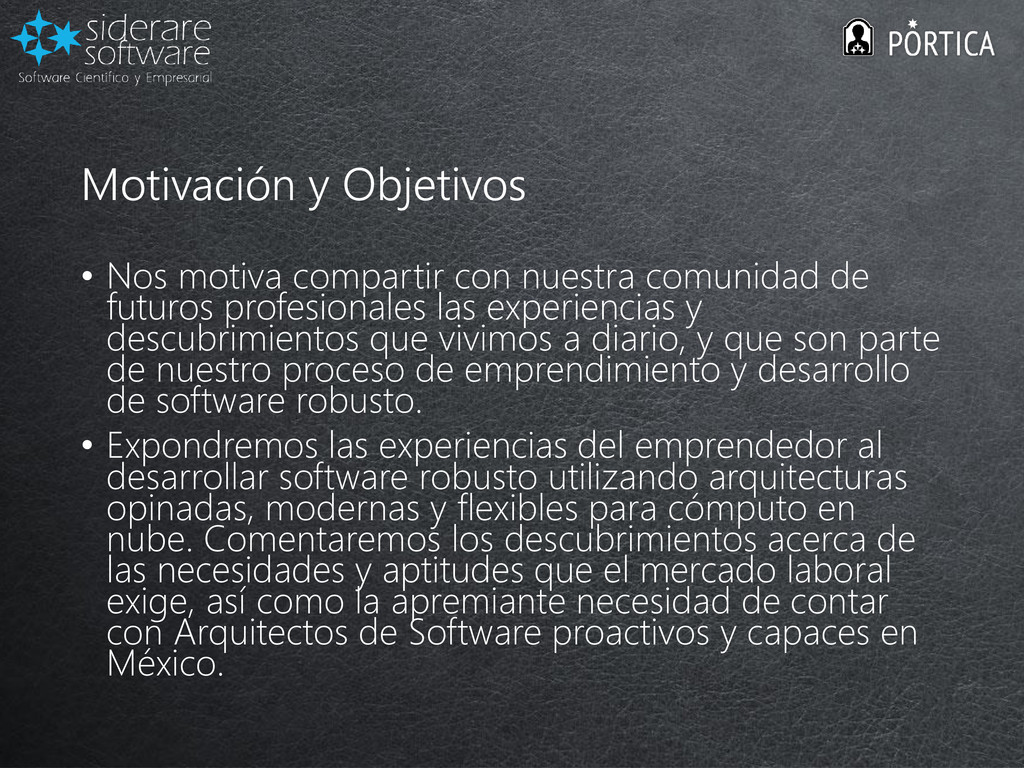 siderare software
Software Científico y Empresarial

PORTICA

Motivación y Objetivos

• Nos motiva compartir con nuestra comunidad de futuros profesionales las experiencias y descubrimientos que vivimos a diario, y que son parte de nuestro proceso de emprendimiento y desarrollo de software robusto.

• Expondremos las experiencias del emprendedor al desarrollar software robusto utilizando arquitecturas opinadas, modernas y flexibles para cómputo en nube. Comentaremos los descubrimientos acerca de las necesidades y aptitudes que el mercado laboral exige, así como la apremiante necesidad de contar con Arquitectos de Software proactivos y capaces en México.